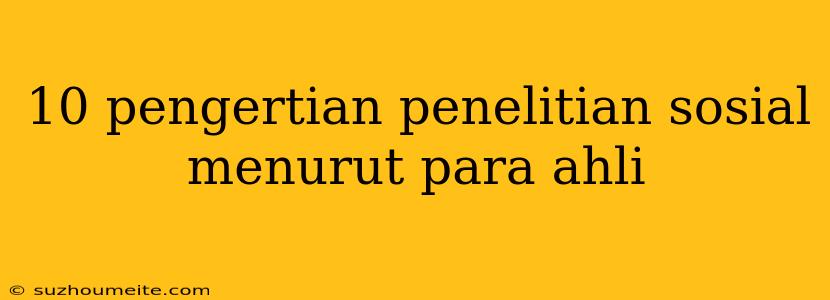 10 pengertian penelitian sosial menurut para ahli

© suzhoumeite.com